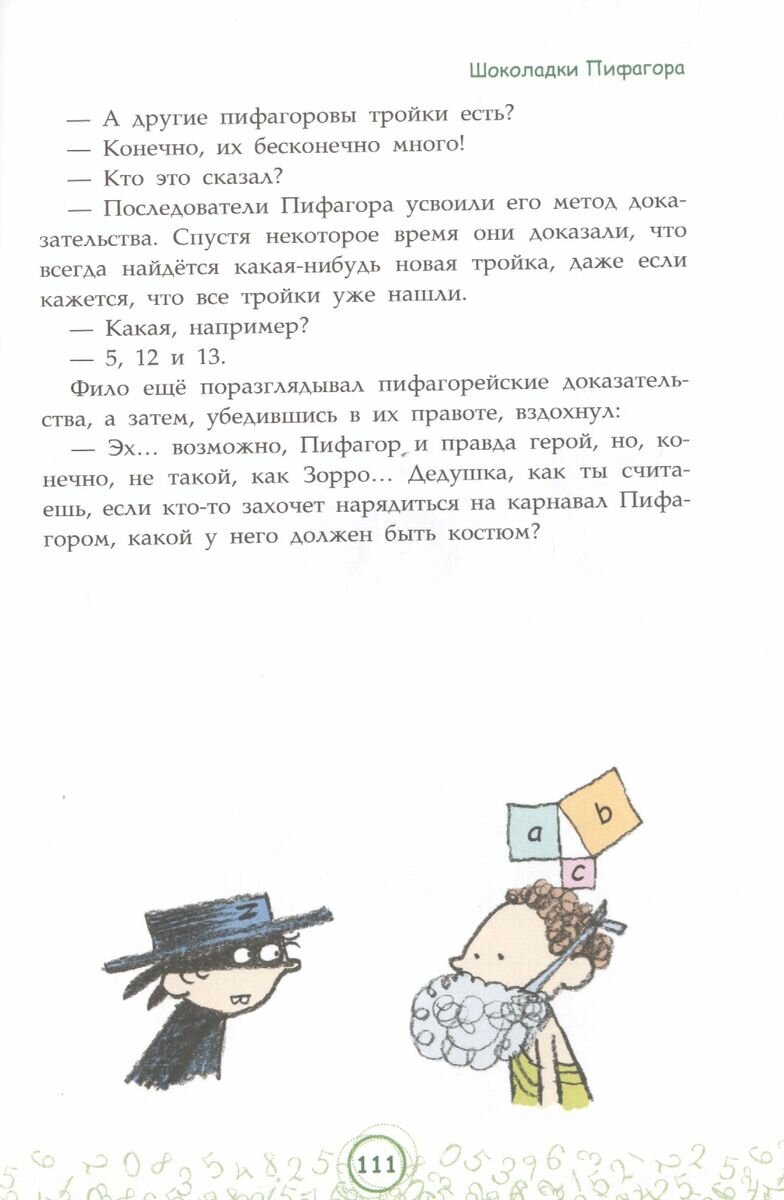 Шоколадки Пифагора

— А другие пифагоровы тройки есть?

— Конечно, их бесконечно много!

— Кто это сказал?

— Последователи Пифагора усвоили его метод доказательства. Спустя некоторое время они доказали, что всегда найдётся какая-нибудь новая тройка, даже если кажется, что все тройки уже нашли.

— Какая, например?

— 5, 12 и 13.

Фило ещё поразглядывал пифагорейские доказательства, а затем, убедившись в их правоте, вздохнул:

— Эх… возможно, Пифагор и правда герой, но, конечно, не такой, как Зорро… Дедушка, как ты считаешь, если кто-то захочет нарядиться на карнавал Пифагором, какой у него должен быть костюм?

a
b
c

111